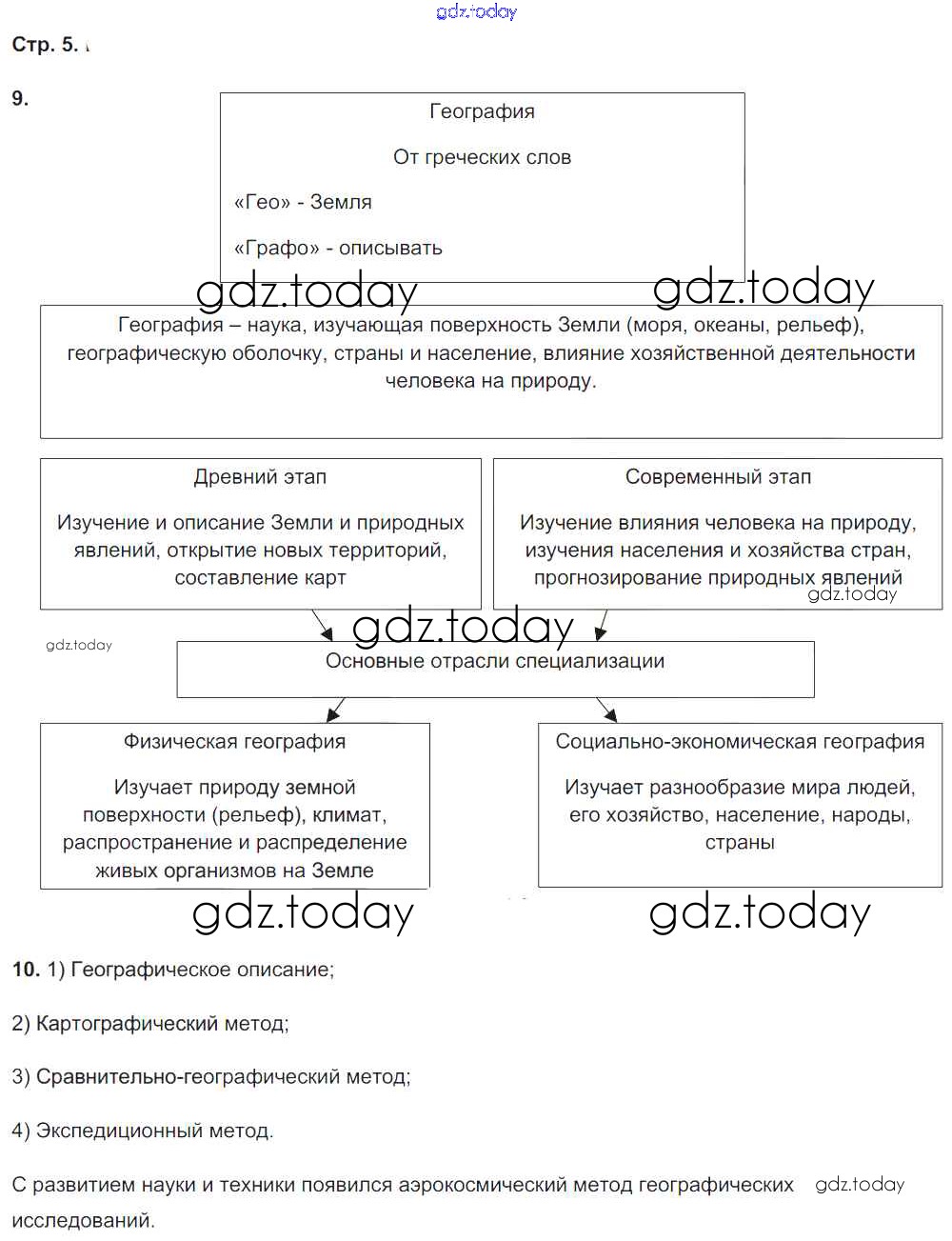 gdz.today

Стр. 5.

9.

География

От греческих слов

«Гео» - Земля

«Графо» - описывать

gdz.today gdz.today

География – наука, изучающая поверхность Земли (моря, океаны, рельеф), географическую оболочку, страны и население, влияние хозяйственной деятельности человека на природу.

Древний этап

Изучение и описание Земли и природных явлений, открытие новых территорий, составление карт

Современный этап

Изучение влияния человека на природу, изучения населения и хозяйства стран, прогнозирование природных явлений

gdz.today

gdz.today

gdz.today

Основные отрасли специализации

Физическая география

Изучает природу земной поверхности (рельеф), климат, распространение и распределение живых организмов на Земле

Социально-экономическая география

Изучает разнообразие мира людей, его хозяйство, население, народы, страны

gdz.today gdz.today

10. 1) Географическое описание;

2) Картографический метод;

3) Сравнительно-географический метод;

4) Экспедиционный метод.

С развитием науки и техники появился аэрокосмический метод географических исследований. gdz.today